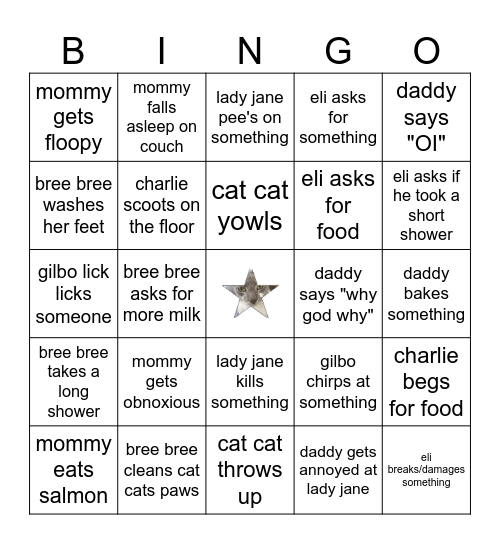 | B | I | N | G | O |
|---|---|---|---|---|
| mommy gets floopy | mommy falls asleep on couch | lady jane pee's on something | eli asks for something | daddy says "OI" |
| bree bree washes her feet | charlie scoots on the floor | cat cat yowls | eli asks for food | eli asks if he took a short shower |
| gilbo lick licks someone | bree bree asks for more milk | | daddy says "why god why" | daddy bakes something |
| bree bree takes a long shower | mommy gets obnoxious | lady jane kills something | gilbo chirps at something | charlie begs for food |
| mommy eats salmon | bree bree cleans cat cats paws | cat cat throws up | daddy gets annoyed at lady jane | eli breaks/damages something |